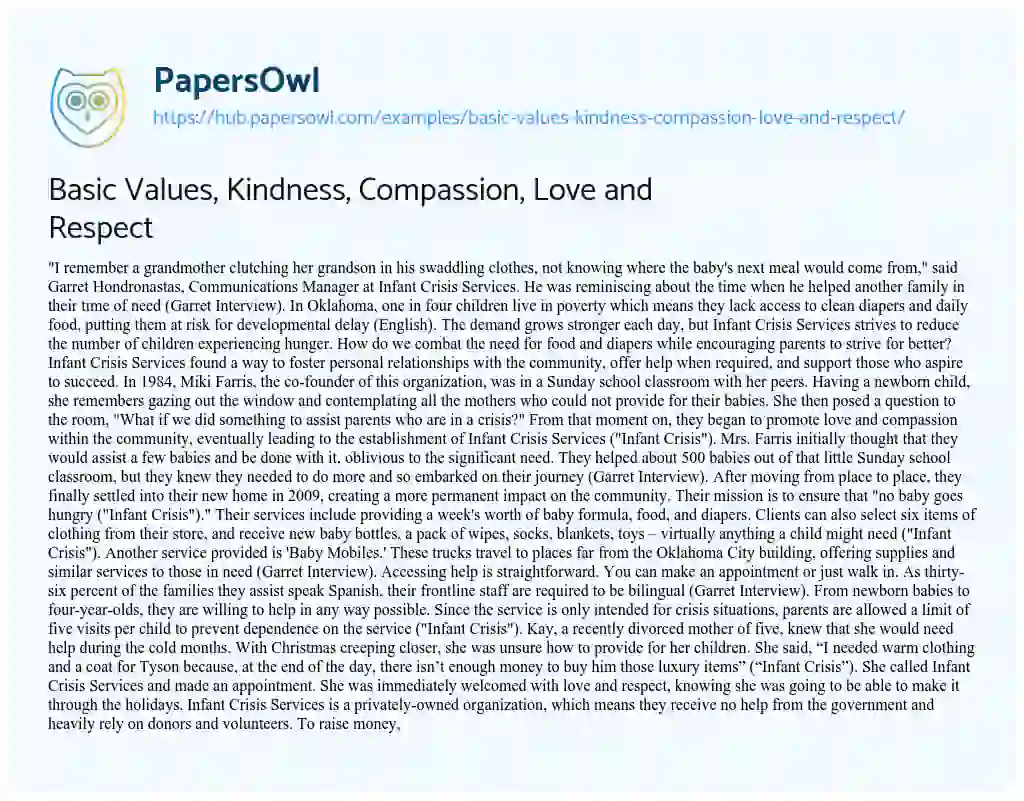 PapersOwl

https://hub.papersowl.com/examples/basic-values-kindness-compassion-love-and-respect/

Basic Values, Kindness, Compassion, Love and Respect

"I remember a grandmother clutching her grandson in his swaddling clothes, not knowing where the baby's next meal would come from," said Garret Hondronastas, Communications Manager at Infant Crisis Services. He was reminiscing about the time when he helped another family in their time of need (Garret Interview). In Oklahoma, one in four children live in poverty which means they lack access to clean diapers and daily food, putting them at risk for developmental delay (English). The demand grows stronger each day, but Infant Crisis Services strives to reduce the number of children experiencing hunger. How do we combat the need for food and diapers while encouraging parents to strive for better? Infant Crisis Services found a way to foster personal relationships with the community, offer help when required, and support those who aspire to succeed. In 1984, Miki Farris, the co-founder of this organization, was in a Sunday school classroom with her peers. Having a newborn child, she remembers gazing out the window and contemplating all the mothers who could not provide for their babies. She then posed a question to the room, "What if we did something to assist parents who are in a crisis?" From that moment on, they began to promote love and compassion within the community, eventually leading to the establishment of Infant Crisis Services ("Infant Crisis"). Mrs. Farris initially thought that they would assist a few babies and be done with it, oblivious to the significant need. They helped about 500 babies out of that little Sunday school classroom, but they knew they needed to do more and so embarked on their journey (Garret Interview). After moving from place to place, they finally settled into their new home in 2009, creating a more permanent impact on the community. Their mission is to ensure that "no baby goes hungry ("Infant Crisis")." Their services include providing a week's worth of baby formula, food, and diapers. Clients can also select six items of clothing from their store, and receive new baby bottles, a pack of wipes, socks, blankets, toys – virtually anything a child might need ("Infant Crisis"). Another service provided is 'Baby Mobiles.' These trucks travel to places far from the Oklahoma City building, offering supplies and similar services to those in need (Garret Interview). Accessing help is straightforward. You can make an appointment or just walk in. As thirty-six percent of the families they assist speak Spanish, their frontline staff are required to be bilingual (Garret Interview). From newborn babies to four-year-olds, they are willing to help in any way possible. Since the service is only intended for crisis situations, parents are allowed a limit of five visits per child to prevent dependence on the service ("Infant Crisis"). Kay, a recently divorced mother of five, knew that she would need help during the cold months. With Christmas creeping closer, she was unsure how to provide for her children. She said, “I needed warm clothing and a coat for Tyson because, at the end of the day, there isn’t enough money to buy him those luxury items” (“Infant Crisis”). She called Infant Crisis Services and made an appointment. She was immediately welcomed with love and respect, knowing she was going to be able to make it through the holidays. Infant Crisis Services is a privately-owned organization, which means they receive no help from the government and heavily rely on donors and volunteers. To raise money,